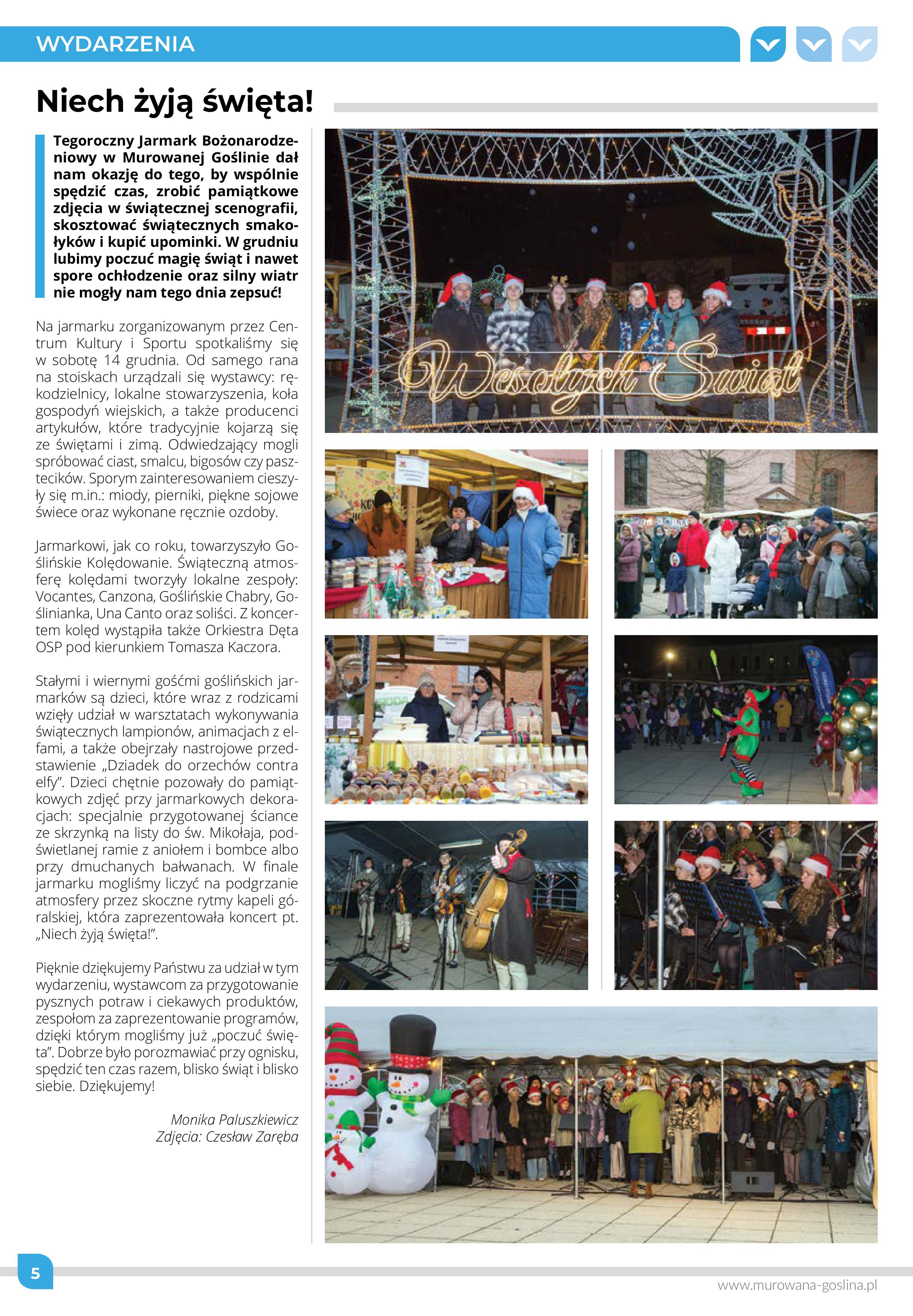 WYDARZENIA

Niech żyją święta!

Tegoroczny Jarmark Bożonarodzeniowy w Murowanej Goślinie dał nam okazję do tego, by wspólnie spędzić czas, zrobić pamiątkowe zdjęcia w świątecznej scenografii, skosztować świątecznych smakołyków i kupić upominki. W grudniu lubimy poczuć magię świąt i nawet spore ochłodzenie oraz silny wiatr nie mogły nam tego dnia zepsuć!

Na jarmarku zorganizowanym przez Centrum Kultury i Sportu spotkaliśmy się w sobotę 14 grudnia. Od samego rana na stoiskach urządzali się wystawcy: rękodzielnicy, lokalne stowarzyszenia, koła gospodyń wiejskich, a także producenci artykułów, które tradycyjnie kojarzą się ze świętami i zimą. Odwiedzający mogli spróbować ciast, smalcu, bigosów czy pasztecików. Sporym zainteresowaniem cieszyły się m.in.: miody, pierniki, piękne sojowe świece oraz wykonane ręcznie ozdoby.

Jarmarkowi, jak co roku, towarzyszyło Goślińskie Kolędowanie. Świąteczną atmosferę kolędami tworzyły lokalne zespoły: Vocantes, Canzona, Goślińskie Chabry, Goślinianka, Una Canto oraz soliści. Z koncertem kolęd wystąpiła także Orkiestra Dęta OSP pod kierunkiem Tomasza Kaczora.

Stałymi i wiernymi gośćmi goślińskich jarmarków są dzieci, które wraz z rodzicami wzięły udział w warsztatach wykonywania świątecznych lampionów, animacjach z elfami, a także obejrzały nastrojowe przedstawienie „Dziadek do orzechów contra elfy”. Dzieci chętnie pozowały do pamiątkowych zdjęć przy jarmarkowych dekoracjach: specjalnie przygotowanej ściance ze skrzynką na listy do św. Mikołaja, podświetlanej ramie z aniołem i bombce albo przy dmuchanych bałwanach. W finale jarmarku mogliśmy liczyć na podgrzanie atmosfery przez skoczne rytmy kapeli góralskiej, która zaprezentowała koncert pt. „Niech żyją święta!”.

Pięknie dziękujemy Państwu za udział w tym wydarzeniu, wystawcom za przygotowanie pysznych potraw i ciekawych produktów, zespołom za zaprezentowanie programów, dzięki którym mogliśmy już „poczuć święta”. Dobrze było porozmawiać przy ognisku, spędzić ten czas razem, blisko świąt i blisko siebie. Dziękujemy!

Monika Paluszkiewicz
Zdjęcia: Czesław Zaręba

Wesołych Świąt

5

www.murowana-goslina.pl